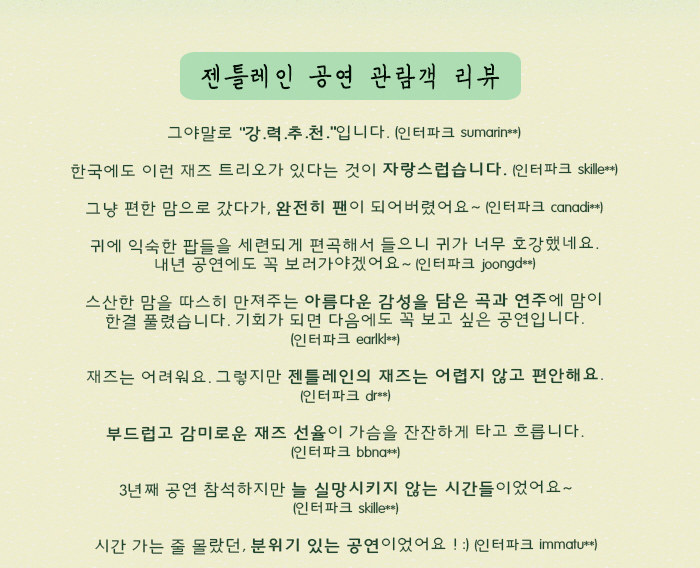 젠틀레인 공연 관람객 리뷰

그야말로 "강.력.추.천."입니다. (인터파크 sumarin**)

한국에도 이런 재즈 트리오가 있다는 것이 자랑스럽습니다. (인터파크 skille**)

그냥 편한 맘으로 갔다가, 완전히 팬이 되어버렸어요~ (인터파크 canadi**)

귀에 익숙한 팝들을 세련되게 편곡해서 들으니 귀가 너무 호강했네요. 내년 공연에도 꼭 보러가야겠어요~ (인터파크 joongd**)

스산한 맘을 따스히 만져주는 아름다운 감성을 담은 곡과 연주에 맘이 한결 풀렸습니다. 기회가 되면 다음에도 꼭 보고 싶은 공연입니다. (인터파크 earlkl**)

재즈는 어려워요. 그렇지만 젠틀레인의 재즈는 어렵지 않고 편안해요. (인터파크 dr**)

부드럽고 감미로운 재즈 선율이 가슴을 잔잔하게 타고 흐릅니다. (인터파크 bbna**)

3년째 공연 참석하지만 늘 실망시키지 않는 시간들이었어요~ (인터파크 skille**)

시간 가는 줄 몰랐던, 분위기 있는 공연이었어요 ! :) (인터파크 immatu**)